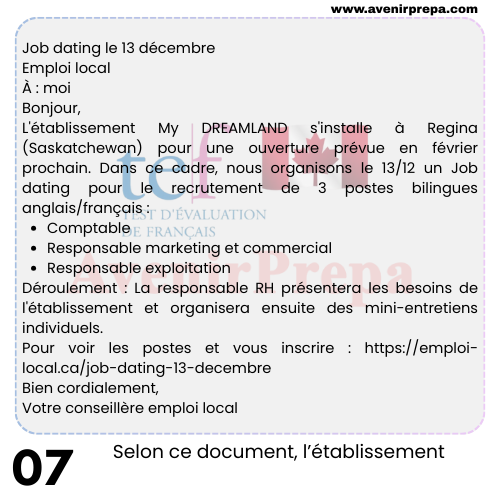 www.avenirprepa.com

Job dating le 13 décembre
Emploi local
À : moi
Bonjour,

L'établissement My DREAMLAND s'installe à Regina (Saskatchewan) pour une ouverture prévue en février prochain. Dans ce cadre, nous organisons le 13/12 un Job dating pour le recrutement de 3 postes bilingues anglais/français :

• Comptable
• Responsable marketing et commercial
• Responsable exploitation

Déroulement : La responsable RH présentera les besoins de l'établissement et organisera ensuite des mini-entretiens individuels.

Pour voir les postes et vous inscrire : https://emploi-local.ca/job-dating-13-decembre

Bien cordialement,
Votre conseillère emploi local

07

Selon ce document, l'établissement

tef
TEST D'ÉVALUATION DE FRANÇAIS

AvenirPrepa